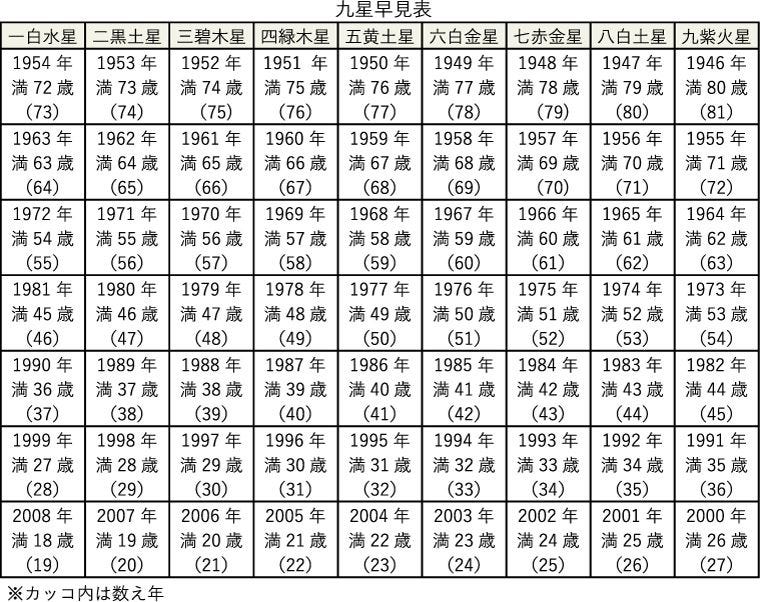 九星早見表

| 一白水星 | 二黒土星 | 三碧木星 | 四緑木星 | 五黄土星 | 六白金星 | 七赤金星 | 八白土星 | 九紫火星 |
|---|---|---|---|---|---|---|---|---|
| 1954年 満72歳 （73） | 1953年 満73歳 （74） | 1952年 満74歳 （75） | 1951年 満75歳 （76） | 1950年 満76歳 （77） | 1949年 満77歳 （78） | 1948年 満78歳 （79） | 1947年 満79歳 （80） | 1946年 満80歳 （81） |
| 1963年 満63歳 （64） | 1962年 満64歳 （65） | 1961年 満65歳 （66） | 1960年 満66歳 （67） | 1959年 満67歳 （68） | 1958年 満68歳 （69） | 1957年 満69歳 （70） | 1956年 満70歳 （71） | 1955年 満71歳 （72） |
| 1972年 満54歳 （55） | 1971年 満55歳 （56） | 1970年 満56歳 （57） | 1969年 満57歳 （58） | 1968年 満58歳 （59） | 1967年 満59歳 （60） | 1966年 満60歳 （61） | 1965年 満61歳 （62） | 1964年 満62歳 （63） |
| 1981年 満45歳 （46） | 1980年 満46歳 （47） | 1979年 満47歳 （48） | 1978年 満48歳 （49） | 1977年 満49歳 （50） | 1976年 満50歳 （51） | 1975年 満51歳 （52） | 1974年 満52歳 （53） | 1973年 満53歳 （54） |
| 1990年 満36歳 （37） | 1989年 満37歳 （38） | 1988年 満38歳 （39） | 1987年 満39歳 （40） | 1986年 満40歳 （41） | 1985年 満41歳 （42） | 1984年 満42歳 （43） | 1983年 満43歳 （44） | 1982年 満44歳 （45） |
| 1999年 満27歳 （28） | 1998年 満28歳 （29） | 1997年 満29歳 （30） | 1996年 満30歳 （31） | 1995年 満31歳 （32） | 1994年 満32歳 （33） | 1993年 満33歳 （34） | 1992年 満34歳 （35） | 1991年 満35歳 （36） |
| 2008年 満18歳 （19） | 2007年 満19歳 （20） | 2006年 満20歳 （21） | 2005年 満21歳 （22） | 2004年 満22歳 （23） | 2003年 満23歳 （24） | 2002年 満24歳 （25） | 2001年 満25歳 （26） | 2000年 満26歳 （27） |

※カッコ内は数え年